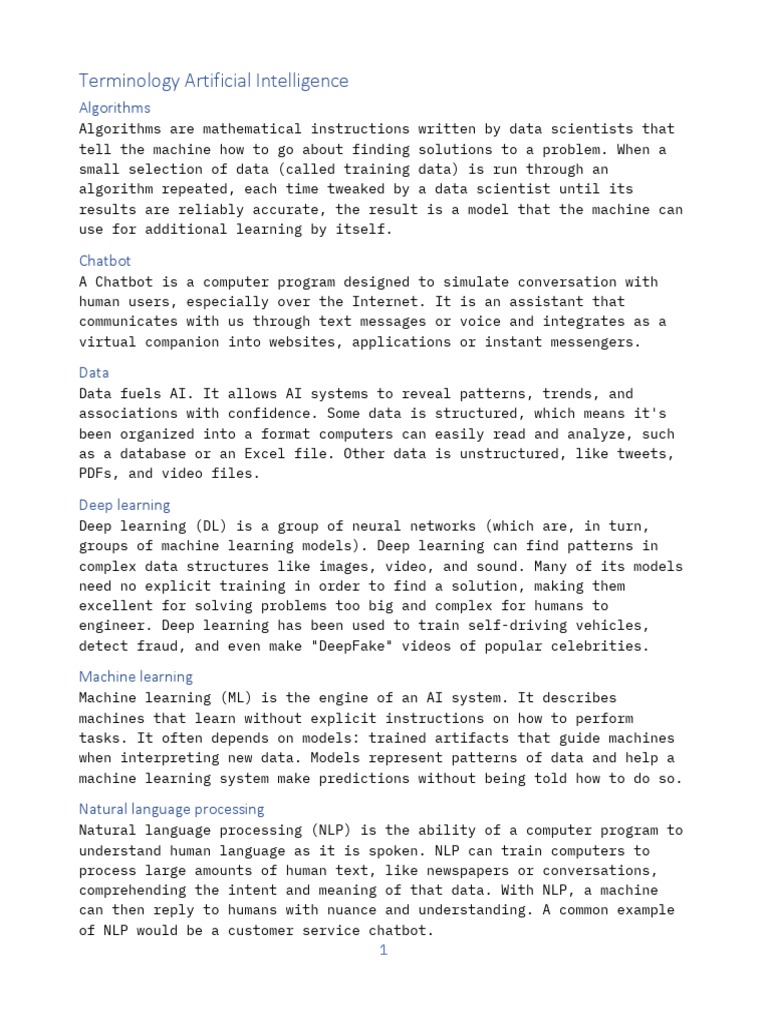 Terminology Artificial Intelligence

Algorithms

Algorithms are mathematical instructions written by data scientists that tell the machine how to go about finding solutions to a problem. When a small selection of data (called training data) is run through an algorithm repeated, each time tweaked by a data scientist until its results are reliably accurate, the result is a model that the machine can use for additional learning by itself.

Chatbot

A Chatbot is a computer program designed to simulate conversation with human users, especially over the Internet. It is an assistant that communicates with us through text messages or voice and integrates as a virtual companion into websites, applications or instant messengers.

Data

Data fuels AI. It allows AI systems to reveal patterns, trends, and associations with confidence. Some data is structured, which means it's been organized into a format computers can easily read and analyze, such as a database or an Excel file. Other data is unstructured, like tweets, PDFs, and video files.

Deep learning

Deep learning (DL) is a group of neural networks (which are, in turn, groups of machine learning models). Deep learning can find patterns in complex data structures like images, video, and sound. Many of its models need no explicit training in order to find a solution, making them excellent for solving problems too big and complex for humans to engineer. Deep learning has been used to train self-driving vehicles, detect fraud, and even make "DeepFake" videos of popular celebrities.

Machine learning

Machine learning (ML) is the engine of an AI system. It describes machines that learn without explicit instructions on how to perform tasks. It often depends on models: trained artifacts that guide machines when interpreting new data. Models represent patterns of data and help a machine learning system make predictions without being told how to do so.

Natural language processing

Natural language processing (NLP) is the ability of a computer program to understand human language as it is spoken. NLP can train computers to process large amounts of human text, like newspapers or conversations, comprehending the intent and meaning of that data. With NLP, a machine can then reply to humans with nuance and understanding. A common example of NLP would be a customer service chatbot.

1